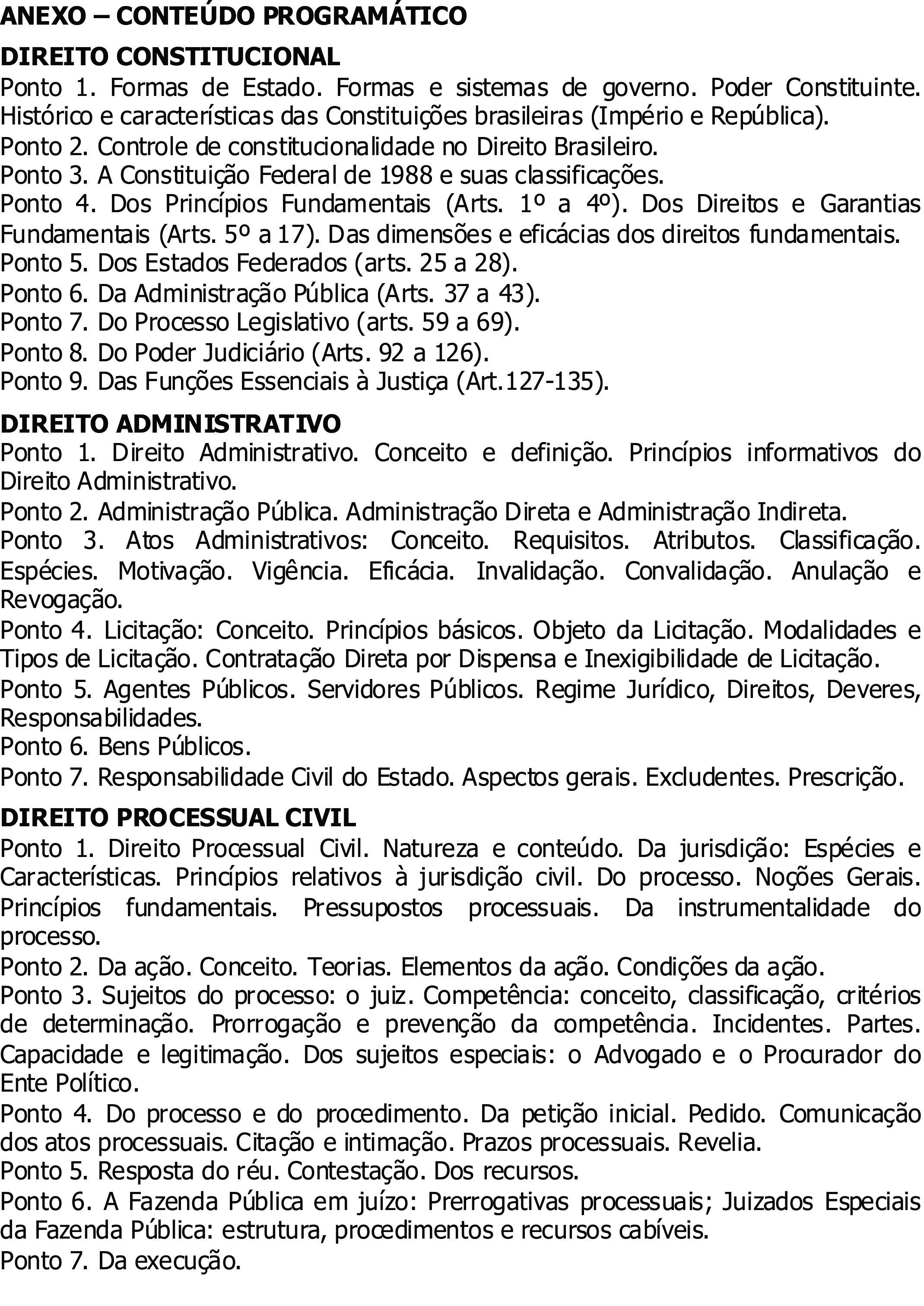 ANEXO – CONTEÚDO PROGRAMÁTICO

DIREITO CONSTITUCIONAL
Ponto 1. Formas de Estado. Formas e sistemas de governo. Poder Constituinte. Histórico e características das Constituições brasileiras (Império e República).
Ponto 2. Controle de constitucionalidade no Direito Brasileiro.
Ponto 3. A Constituição Federal de 1988 e suas classificações.
Ponto 4. Dos Princípios Fundamentais (Arts. 1º a 4º). Dos Direitos e Garantias Fundamentais (Arts. 5º a 17). Das dimensões e eficácias dos direitos fundamentais.
Ponto 5. Dos Estados Federados (arts. 25 a 28).
Ponto 6. Da Administração Pública (Arts. 37 a 43).
Ponto 7. Do Processo Legislativo (arts. 59 a 69).
Ponto 8. Do Poder Judiciário (Arts. 92 a 126).
Ponto 9. Das Funções Essenciais à Justiça (Art.127-135).

DIREITO ADMINISTRATIVO
Ponto 1. Direito Administrativo. Conceito e definição. Princípios informativos do Direito Administrativo.
Ponto 2. Administração Pública. Administração Direta e Administração Indireta.
Ponto 3. Atos Administrativos: Conceito. Requisitos. Atributos. Classificação. Espécies. Motivação. Vigência. Eficácia. Invalidação. Convalidação. Anulação e Revogação.
Ponto 4. Licitação: Conceito. Princípios básicos. Objeto da Licitação. Modalidades e Tipos de Licitação. Contratação Direta por Dispensa e Inexigibilidade de Licitação.
Ponto 5. Agentes Públicos. Servidores Públicos. Regime Jurídico, Direitos, Deveres, Responsabilidades.
Ponto 6. Bens Públicos.
Ponto 7. Responsabilidade Civil do Estado. Aspectos gerais. Excludentes. Prescrição.

DIREITO PROCESSUAL CIVIL
Ponto 1. Direito Processual Civil. Natureza e conteúdo. Da jurisdição: Espécies e Características. Princípios relativos à jurisdição civil. Do processo. Noções Gerais. Princípios fundamentais. Pressupostos processuais. Da instrumentalidade do processo.
Ponto 2. Da ação. Conceito. Teorias. Elementos da ação. Condições da ação.
Ponto 3. Sujeitos do processo: o juiz. Competência: conceito, classificação, critérios de determinação. Prorrogação e prevenção da competência. Incidentes. Partes. Capacidade e legitimação. Dos sujeitos especiais: o Advogado e o Procurador do Ente Político.
Ponto 4. Do processo e do procedimento. Da petição inicial. Pedido. Comunicação dos atos processuais. Citação e intimação. Prazos processuais. Revelia.
Ponto 5. Resposta do réu. Contestação. Dos recursos.
Ponto 6. A Fazenda Pública em juízo: Prerrogativas processuais; Juizados Especiais da Fazenda Pública: estrutura, procedimentos e recursos cabíveis.
Ponto 7. Da execução.